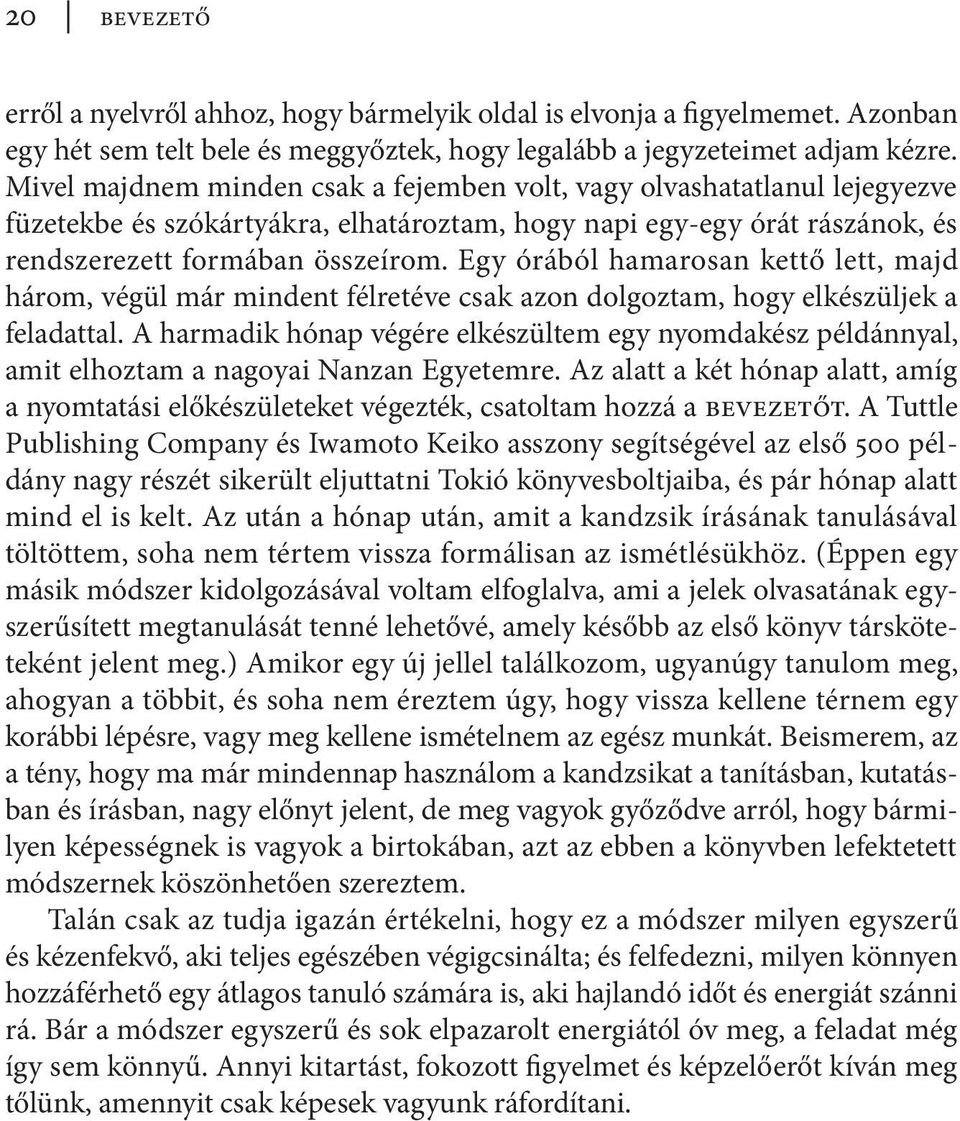 20 BEVEZETŐ

erről a nyelvről ahhoz, hogy bármelyik oldal is elvonja a figyelmemet. Azonban egy hét sem telt bele és meggyőztek, hogy legalább a jegyzeteimet adjam kézre. Mivel majdnem minden csak a fejemben volt, vagy olvashatatlanul lejegyezve füzetekbe és szókártyákra, elhatároztam, hogy napi egy-egy órát rászánok, és rendszerezett formában összeírom. Egy órából hamarosan kettő lett, majd három, végül már mindent félretéve csak azon dolgoztam, hogy elkészüljek a feladattal. A harmadik hónap végére elkészültem egy nyomdakész példánnyal, amit elhoztam a nagoyai Nanzan Egyetemre. Az alatt a két hónap alatt, amíg a nyomtatási előkészületeket végezték, csatoltam hozzá a BEVEZETŐT. A Tuttle Publishing Company és Iwamoto Keiko asszony segítségével az első 500 példány nagy részét sikerült eljuttatni Tokió könyvesboltjaiba, és pár hónap alatt mind el is kelt. Az után a hónap után, amit a kandzsik írásának tanulásával töltöttem, soha nem tértem vissza formálisan az ismétlésükhöz. (Éppen egy másik módszer kidolgozásával voltam elfoglalva, ami a jelek olvasatának egyszerűsített megtanulását tenné lehetővé, amely később az első könyv társköteteként jelent meg.) Amikor egy új jellel találkozom, ugyanúgy tanulom meg, ahogyan a többit, és soha nem éreztem úgy, hogy vissza kellene térnem egy korábbi lépésre, vagy meg kellene ismételnem az egész munkát. Beismerem, az a tény, hogy ma már mindennap használom a kandzsikat a tanításban, kutatásban és írásban, nagy előnyt jelent, de meg vagyok győződve arról, hogy bármilyen képességnek is vagyok a birtokában, azt az ebben a könyvben lefektetett módszernek köszönhetően szereztem.

Talán csak az tudja igazán értékelni, hogy ez a módszer milyen egyszerű és kézenfekvő, aki teljes egészében végigcsinálta; és felfedezni, milyen könnyen hozzáférhető egy átlagos tanuló számára is, aki hajlandó időt és energiát szánni rá. Bár a módszer egyszerű és sok elpazarolt energiától óv meg, a feladat még így sem könnyű. Annyi kitartást, fokozott figyelmet és képzelőerőt kíván meg tőlünk, amennyit csak képesek vagyunk ráfordítani.